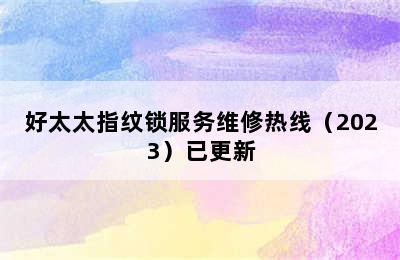 好太太指纹锁服务维修热线（2023）已更新